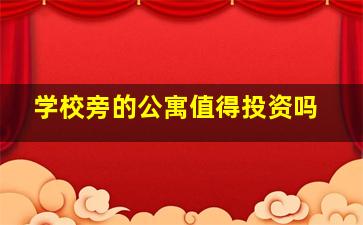 学校旁的公寓值得投资吗